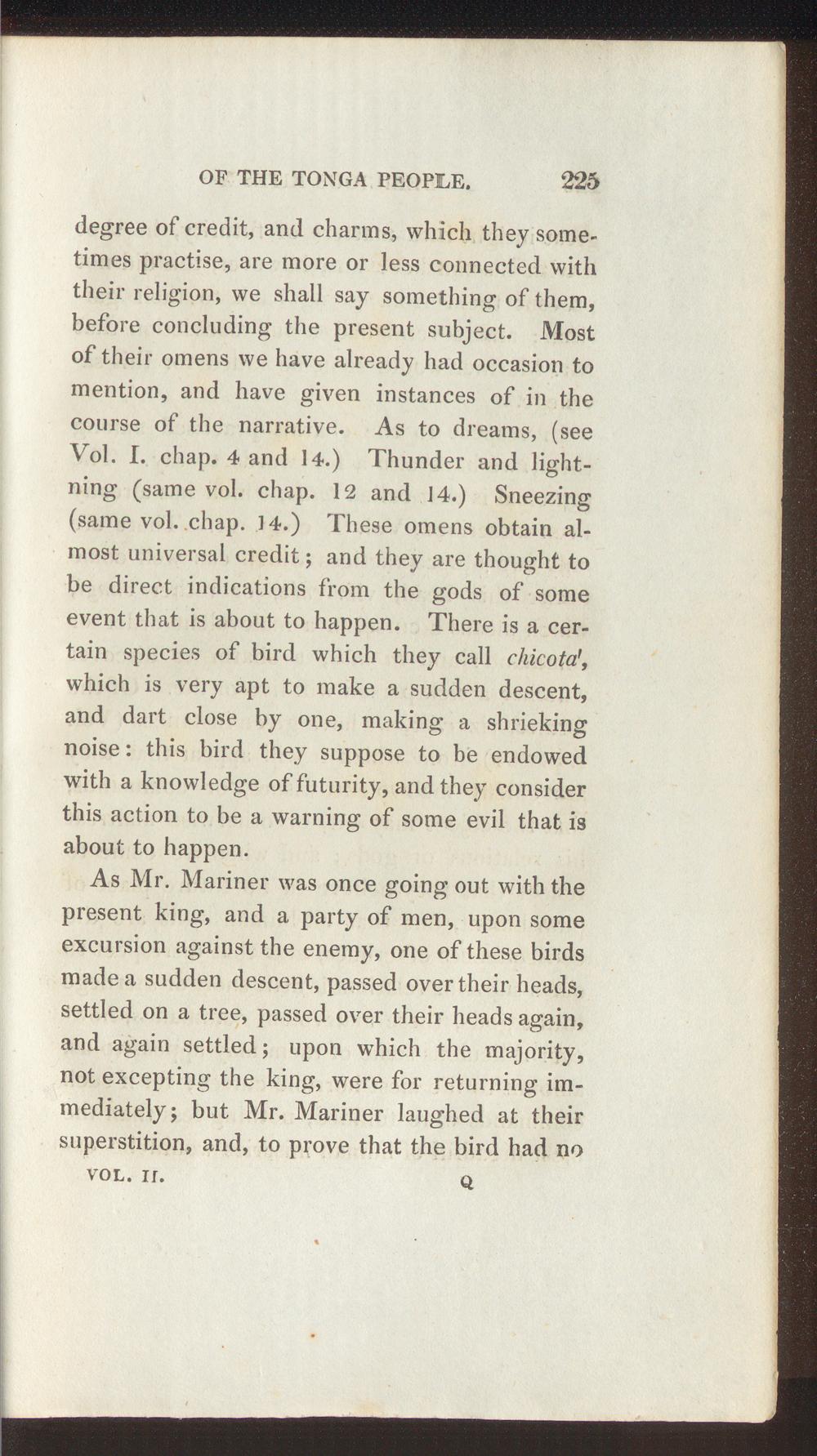 OF THE TONGA PEOPLE. 225

degree of credit, and charms, which they sometimes practise, are more or less connected with their religion, we shall say something of them, before concluding the present subject. Most of their omens we have already had occasion to mention, and have given instances of in the course of the narrative. As to dreams, (see Vol. I. chap. 4 and 14.) Thunder and lightning (same vol. chap. 12 and 14.) Sneezing (same vol. chap. 14.) These omens obtain almost universal credit; and they are thought to be direct indications from the gods of some event that is about to happen. There is a certain species of bird which they call chicota', which is very apt to make a sudden descent, and dart close by one, making a shrieking noise: this bird they suppose to be endowed with a knowledge of futurity, and they consider this action to be a warning of some evil that is about to happen.

As Mr. Mariner was once going out with the present king, and a party of men, upon some excursion against the enemy, one of these birds made a sudden descent, passed over their heads, settled on a tree, passed over their heads again, and again settled; upon which the majority, not excepting the king, were for returning immediately; but Mr. Mariner laughed at their superstition, and, to prove that the bird had no

VOL. II. Q